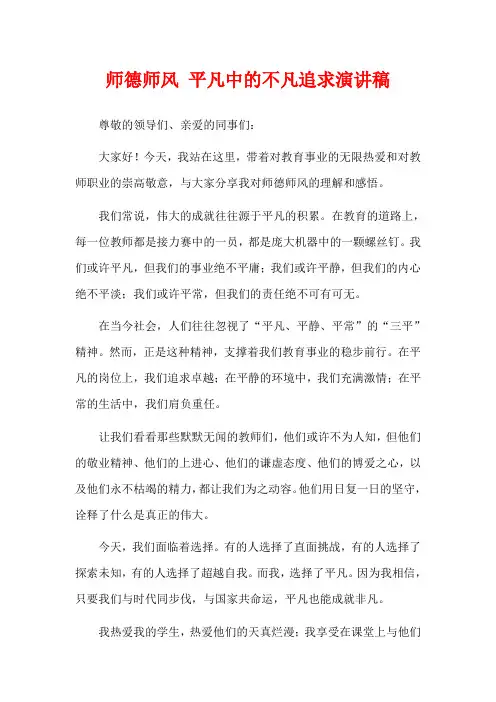 师德师风 平凡中的不凡追求演讲稿

尊敬的领导们、亲爱的同事们：

大家好！今天，我站在这里，带着对教育事业的无限热爱和对教师职业的崇高敬意，与大家分享我对师德师风的理解和感悟。

我们常说，伟大的成就往往源于平凡的积累。在教育的道路上，每一位教师都是接力赛中的一员，都是庞大机器中的一颗螺丝钉。我们或许平凡，但我们的事业绝不平庸；我们或许平静，但我们的内心绝不平淡；我们或许平常，但我们的责任绝不可有可无。

在当今社会，人们往往忽视了“平凡、平静、平常”的“三平”精神。然而，正是这种精神，支撑着我们教育事业的稳步前行。在平凡的岗位上，我们追求卓越；在平静的环境中，我们充满激情；在平常的生活中，我们肩负重任。

让我们看看那些默默无闻的教师们，他们或许不为人知，但他们的敬业精神、他们的上进心、他们的谦虚态度、他们的博爱之心，以及他们永不枯竭的精力，都让我们为之动容。他们用日复一日的坚守，诠释了什么是真正的伟大。

今天，我们面临着选择。有的人选择了直面挑战，有的人选择了探索未知，有的人选择了超越自我。而我，选择了平凡。因为我相信，只要我们与时代同步伐，与国家共命运，平凡也能成就非凡。

我热爱我的学生，热爱他们的天真烂漫；我享受在课堂上与他们